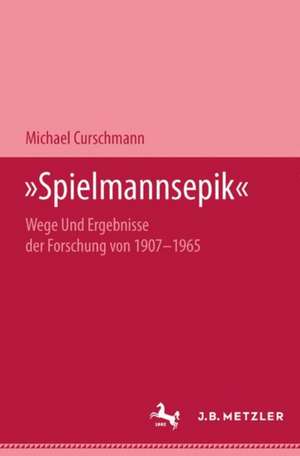 Michael Curschmann

»Spielmannsepik«

Wege Und Ergebnisse der Forschung von 1907–1965

J.B. METZLER